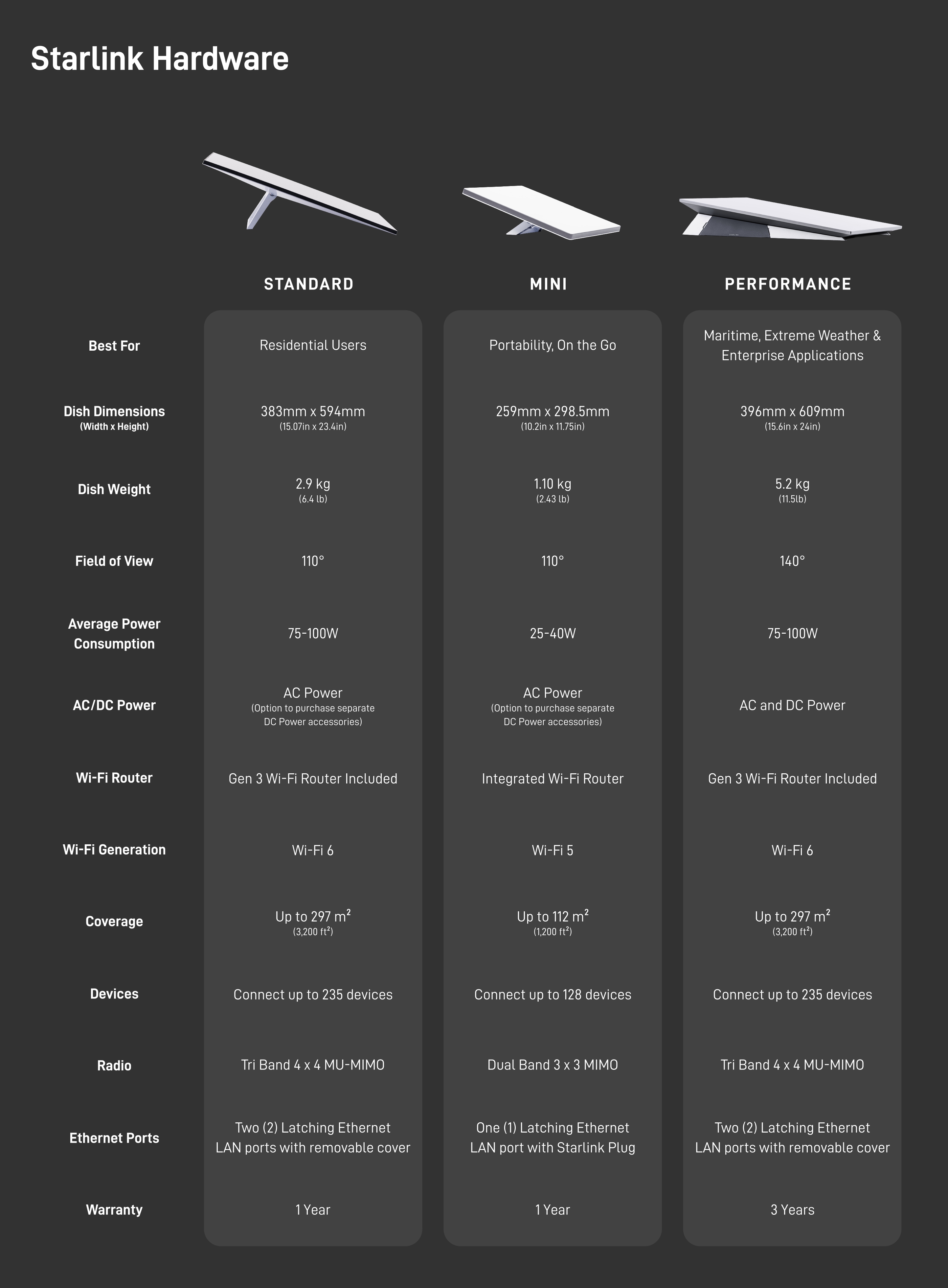 Starlink Hardware

| | STANDARD | MINI | PERFORMANCE |
|---|---|---|---|
| Best For | Residential Users | Portability, On the Go | Maritime, Extreme Weather & Enterprise Applications |
| Dish Dimensions (Width x Height) | 383mm x 594mm (15.07in x 23.4in) | 259mm x 298.5mm (10.2in x 11.75in) | 396mm x 609mm (15.6in x 24in) |
| Dish Weight | 2.9 kg (6.4 lb) | 1.10 kg (2.43 lb) | 5.2 kg (11.5lb) |
| Field of View | 110° | 110° | 140° |
| Average Power Consumption | 75-100W | 25-40W | 75-100W |
| AC/DC Power | AC Power (Option to purchase separate DC Power accessories) | AC Power (Option to purchase separate DC Power accessories) | AC and DC Power |
| Wi-Fi Router | Gen 3 Wi-Fi Router Included | Integrated Wi-Fi Router | Gen 3 Wi-Fi Router Included |
| Wi-Fi Generation | Wi-Fi 6 | Wi-Fi 5 | Wi-Fi 6 |
| Coverage | Up to 297 $m^2$ (3,200 $ft^2$) | Up to 112 $m^2$ (1,200 $ft^2$) | Up to 297 $m^2$ (3,200 $ft^2$) |
| Devices | Connect up to 235 devices | Connect up to 128 devices | Connect up to 235 devices |
| Radio | Tri Band 4 x 4 MU-MIMO | Dual Band 3 x 3 MIMO | Tri Band 4 x 4 MU-MIMO |
| Ethernet Ports | Two (2) Latching Ethernet LAN ports with removable cover | One (1) Latching Ethernet LAN port with Starlink Plug | Two (2) Latching Ethernet LAN ports with removable cover |
| Warranty | 1 Year | 1 Year | 3 Years |